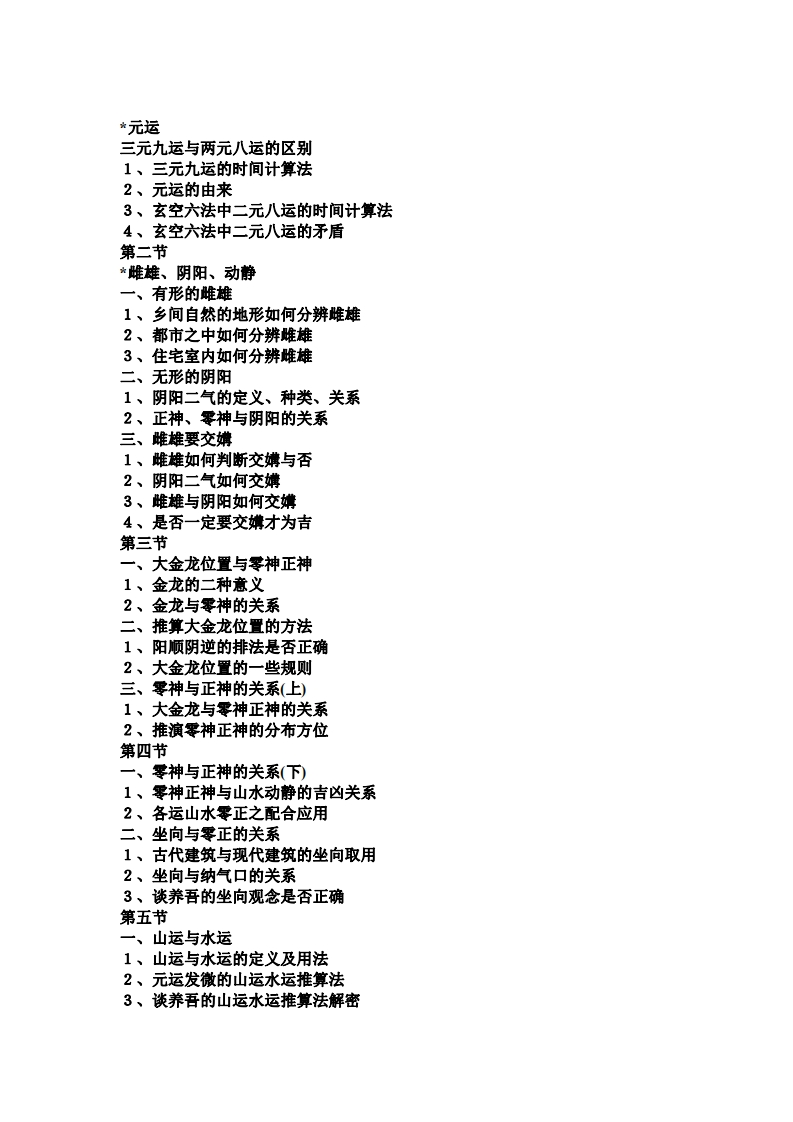 *元运
三元九运与两元八运的区别
１、三元九运的时间计算法
２、元运的由来
３、玄空六法中二元八运的时间计算法
４、玄空六法中二元八运的矛盾
第二节
*雌雄、阴阳、动静
一、有形的雌雄
１、乡间自然的地形如何分辨雌雄
２、都市之中如何分辨雌雄
３、住宅室内如何分辨雌雄
二、无形的阴阳
１、阴阳二气的定义、种类、关系
２、正神、零神与阴阳的关系
三、雌雄要交媾
１、雌雄如何判断交媾与否
２、阴阳二气如何交媾
３、雌雄与阴阳如何交媾
４、是否一定要交媾才为吉
第三节
一、大金龙位置与零神正神
１、金龙的二种意义
２、金龙与零神的关系
二、推算大金龙位置的方法
１、阳顺阴逆的排法是否正确
２、大金龙位置的一些规则
三、零神与正神的关系(上)
１、大金龙与零神正神的关系
２、推演零神正神的分布方位
第四节
一、零神与正神的关系(下)
１、零神正神与山水动静的吉凶关系
２、各运山水零正之配合应用
二、坐向与零正的关系
１、古代建筑与现代建筑的坐向取用
２、坐向与纳气口的关系
３、谈养吾的坐向观念是否正确
第五节
一、山运与水运
１、山运与水运的定义及用法
２、元运发微的山运水运推算法
３、谈养吾的山运水运推算法解密